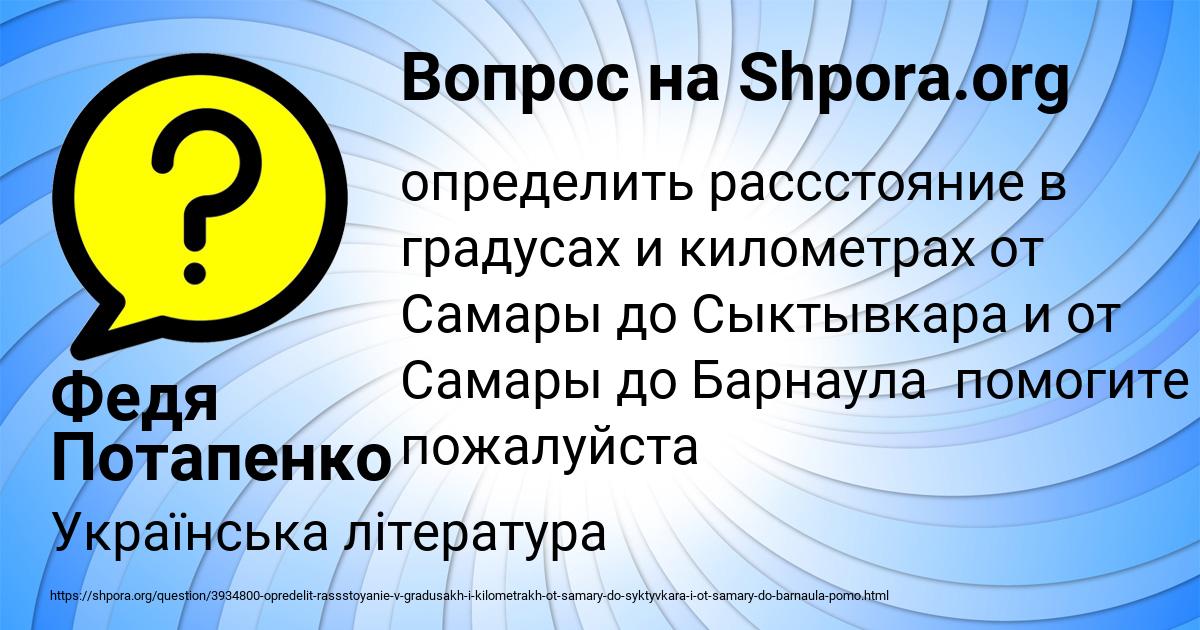 Вопрос на Shpora.org

определить рассстояние в градусах и километрах от Самары до Сыктывкара и от Самары до Барнаула  помогите пожалуйста

Федя Потапенко

Українська література

https://shpora.org/question/3934800-opredelit-rassstoyanie-v-gradusakh-i-kilometrakh-ot-samary-do-syktyvkara-i-ot-samary-do-barnaula-pomo.html